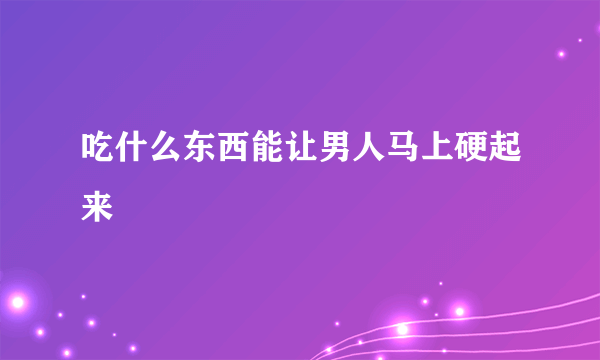 吃什么东西能让男人马上硬起来